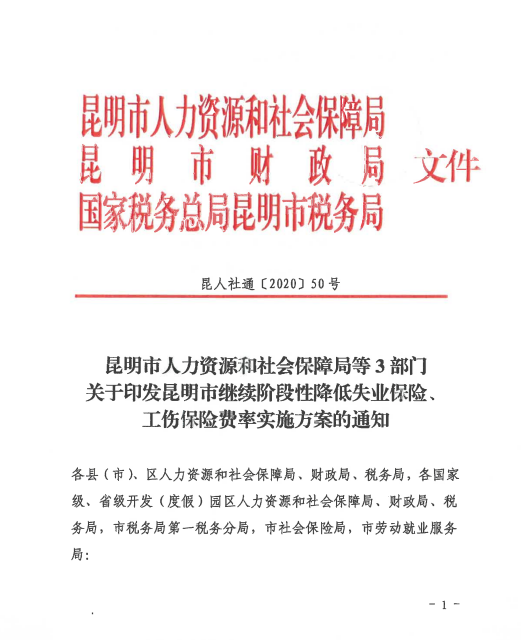 昆明市人力资源和社会保障局
昆明市财政局 文件
国家税务总局昆明市税务局

昆人社通〔2020〕50号

昆明市人力资源和社会保障局等3部门
关于印发昆明市继续阶段性降低失业保险、
工伤保险费率实施方案的通知

各县（市）、区人力资源和社会保障局、财政局、税务局，各国家级、省级开发（度假）园区人力资源和社会保障局、财政局、税务局，市税务局第一税务分局，市社会保险局，市劳动就业服务局：

- 1 -